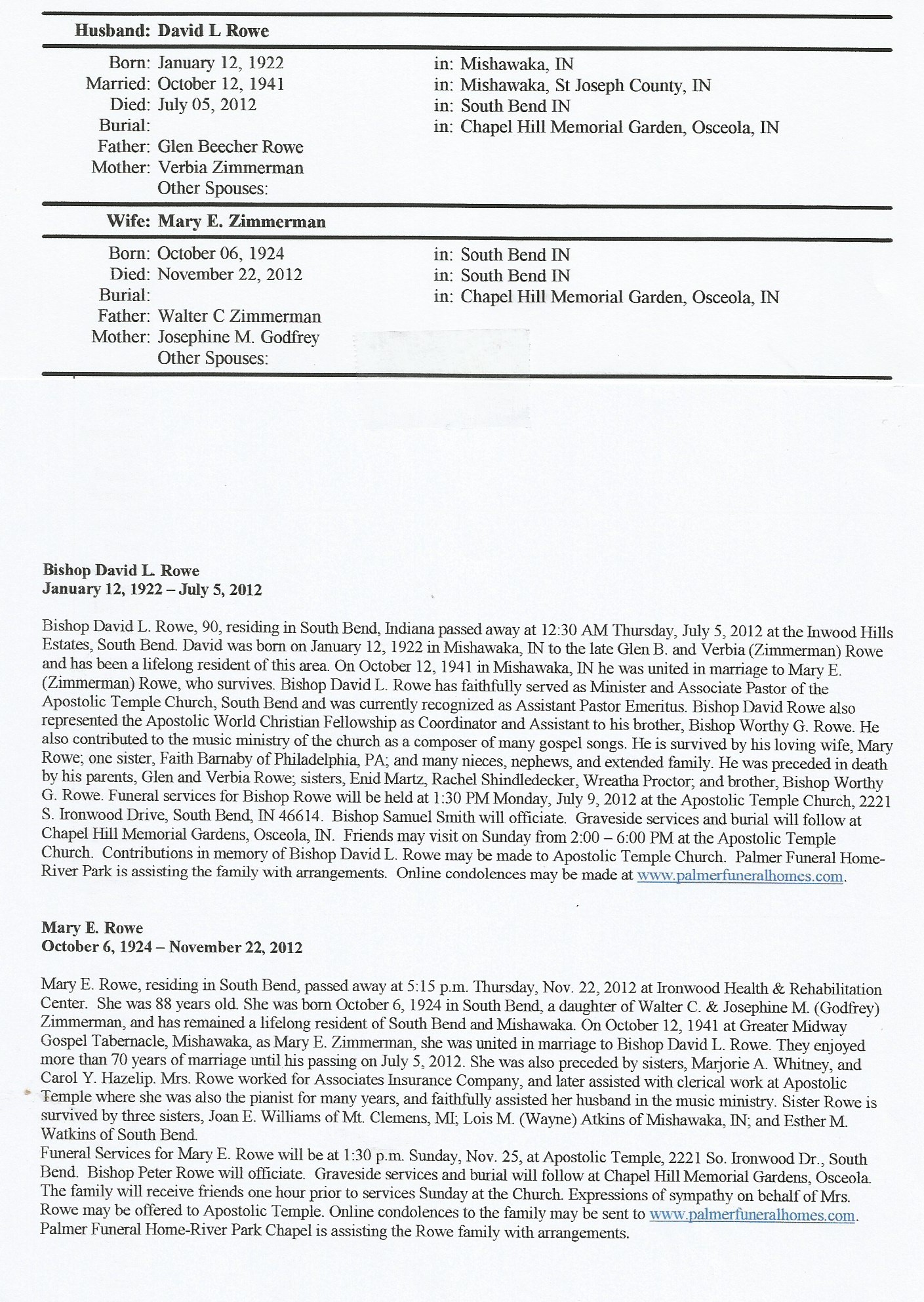 Husband: David L Rowe

Born: January 12, 1922 in: Mishawaka, IN
Married: October 12, 1941 in: Mishawaka, St Joseph County, IN
Died: July 05, 2012 in: South Bend IN
Burial: in: Chapel Hill Memorial Garden, Osceola, IN
Father: Glen Beecher Rowe
Mother: Verbia Zimmerman
Other Spouses:

Wife: Mary E. Zimmerman

Born: October 06, 1924 in: South Bend IN
Died: November 22, 2012 in: South Bend IN
Burial: in: Chapel Hill Memorial Garden, Osceola, IN
Father: Walter C Zimmerman
Mother: Josephine M. Godfrey
Other Spouses:

Bishop David L. Rowe
January 12, 1922 – July 5, 2012

Bishop David L. Rowe, 90, residing in South Bend, Indiana passed away at 12:30 AM Thursday, July 5, 2012 at the Inwood Hills Estates, South Bend. David was born on January 12, 1922 in Mishawaka, IN to the late Glen B. and Verbia (Zimmerman) Rowe and has been a lifelong resident of this area. On October 12, 1941 in Mishawaka, IN he was united in marriage to Mary E. (Zimmerman) Rowe, who survives. Bishop David L. Rowe has faithfully served as Minister and Associate Pastor of the Apostolic Temple Church, South Bend and was currently recognized as Assistant Pastor Emeritus. Bishop David Rowe also represented the Apostolic World Christian Fellowship as Coordinator and Assistant to his brother, Bishop Worthy G. Rowe. He also contributed to the music ministry of the church as a composer of many gospel songs. He is survived by his loving wife, Mary Rowe; one sister, Faith Barnaby of Philadelphia, PA; and many nieces, nephews, and extended family. He was preceded in death by his parents, Glen and Verbia Rowe; sisters, Enid Martz, Rachel Shindledecker, Wreatha Proctor; and brother, Bishop Worthy G. Rowe. Funeral services for Bishop Rowe will be held at 1:30 PM Monday, July 9, 2012 at the Apostolic Temple Church, 2221 S. Ironwood Drive, South Bend, IN 46614. Bishop Samuel Smith will officiate. Graveside services and burial will follow at Chapel Hill Memorial Gardens, Osceola, IN. Friends may visit on Sunday from 2:00 – 6:00 PM at the Apostolic Temple Church. Contributions in memory of Bishop David L. Rowe may be made to Apostolic Temple Church. Palmer Funeral Home-River Park is assisting the family with arrangements. Online condolences may be made at www.palmerfuneralhomes.com.

Mary E. Rowe
October 6, 1924 – November 22, 2012

Mary E. Rowe, residing in South Bend, passed away at 5:15 p.m. Thursday, Nov. 22, 2012 at Ironwood Health & Rehabilitation Center. She was 88 years old. She was born October 6, 1924 in South Bend, a daughter of Walter C. & Josephine M. (Godfrey) Zimmerman, and has remained a lifelong resident of South Bend and Mishawaka. On October 12, 1941 at Greater Midway Gospel Tabernacle, Mishawaka, as Mary E. Zimmerman, she was united in marriage to Bishop David L. Rowe. They enjoyed more than 70 years of marriage until his passing on July 5, 2012. She was also preceded by sisters, Marjorie A. Whitney, and Carol Y. Hazelip. Mrs. Rowe worked for Associates Insurance Company, and later assisted with clerical work at Apostolic Temple where she was also the pianist for many years, and faithfully assisted her husband in the music ministry. Sister Rowe is survived by three sisters, Joan E. Williams of Mt. Clemens, MI; Lois M. (Wayne) Atkins of Mishawaka, IN; and Esther M. Watkins of South Bend.
Funeral Services for Mary E. Rowe will be at 1:30 p.m. Sunday, Nov. 25, at Apostolic Temple, 2221 So. Ironwood Dr., South Bend. Bishop Peter Rowe will officiate. Graveside services and burial will follow at Chapel Hill Memorial Gardens, Osceola. The family will receive friends one hour prior to services Sunday at the Church. Expressions of sympathy on behalf of Mrs. Rowe may be offered to Apostolic Temple. Online condolences to the family may be sent to www.palmerfuneralhomes.com. Palmer Funeral Home-River Park Chapel is assisting the Rowe family with arrangements.